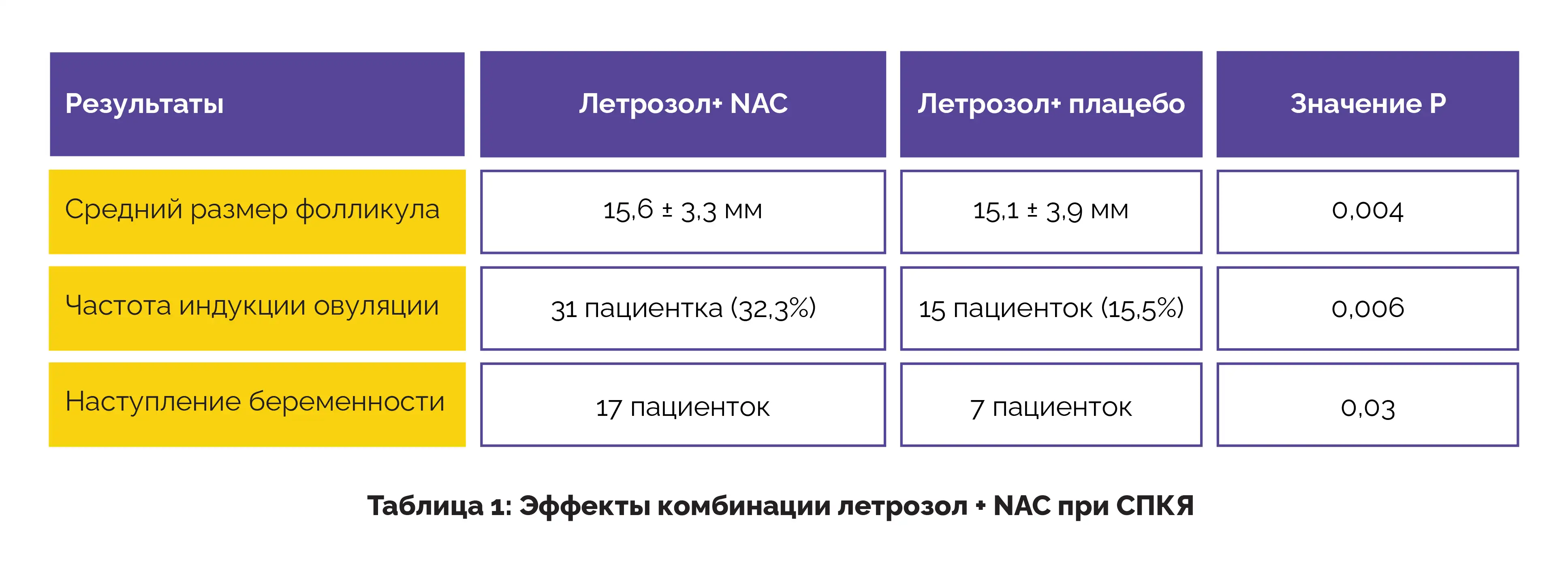 | Результаты | Летрозол+ NAC | Летрозол+ плацебо | Значение P |
|---|---|---|---|
| Средний размер фолликула | 15,6 ± 3,3 мм | 15,1 ± 3,9 мм | 0,004 |
| Частота индукции овуляции | 31 пациентка (32,3%) | 15 пациенток (15,5%) | 0,006 |
| Наступление беременности | 17 пациенток | 7 пациенток | 0,03 |

Таблица 1: Эффекты комбинации летрозол + NAC при СПКЯ